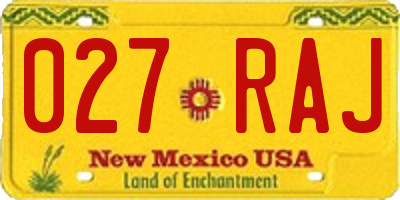 027 RAJ

New Mexico USA
Land of Enchantment